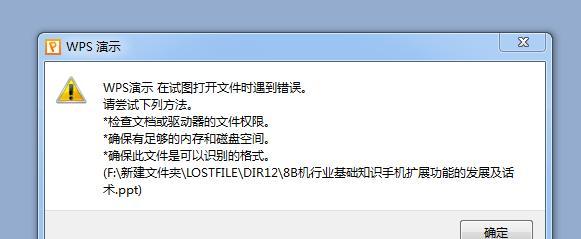 WPS 演示

WPS演示 在试图打开文件时遇到错误。
请尝试下列方法。
*检查文档或驱动器的文件权限。
*确保有足够的内存和磁盘空间。
*确保此文件是可以识别的格式。
(F:\新建文件夹\LOSTFILE\DIR12\8B机行业基础知识手机扩展功能的发展及话术.ppt)

确定